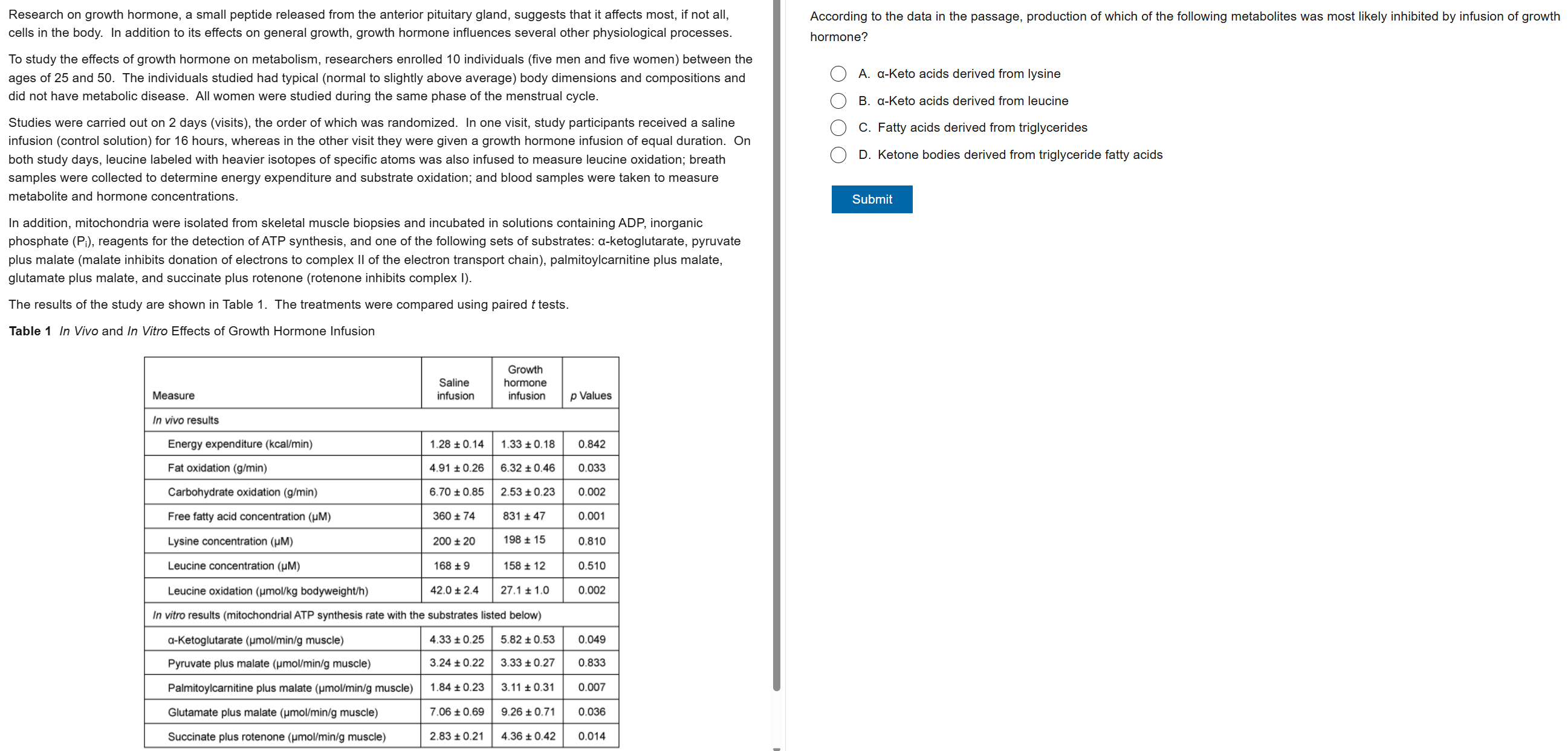 Research on growth hormone, a small peptide released from the anterior pituitary gland, suggests that it affects most, if not all, cells in the body. In addition to its effects on general growth, growth hormone influences several other physiological processes.

To study the effects of growth hormone on metabolism, researchers enrolled 10 individuals (five men and five women) between the ages of 25 and 50. The individuals studied had typical (normal to slightly above average) body dimensions and compositions and did not have metabolic disease. All women were studied during the same phase of the menstrual cycle.

Studies were carried out on 2 days (visits), the order of which was randomized. In one visit, study participants received a saline infusion (control solution) for 16 hours, whereas in the other visit they were given a growth hormone infusion of equal duration. On both study days, leucine labeled with heavier isotopes of specific atoms was also infused to measure leucine oxidation; breath samples were collected to determine energy expenditure and substrate oxidation; and blood samples were taken to measure metabolite and hormone concentrations.

In addition, mitochondria were isolated from skeletal muscle biopsies and incubated in solutions containing ADP, inorganic phosphate ($P_i$), reagents for the detection of ATP synthesis, and one of the following sets of substrates: α-ketoglutarate, pyruvate plus malate (malate inhibits donation of electrons to complex II of the electron transport chain), palmitoylcarnitine plus malate, glutamate plus malate, and succinate plus rotenone (rotenone inhibits complex I).

The results of the study are shown in Table 1. The treatments were compared using paired t tests.

Table 1 In Vivo and In Vitro Effects of Growth Hormone Infusion

| Measure | Saline infusion | Growth hormone infusion | p Values |
|---|---|---|---|
| In vivo results | | | |
| Energy expenditure (kcal/min) | 1.28 ± 0.14 | 1.33 ± 0.18 | 0.842 |
| Fat oxidation (g/min) | 4.91 ± 0.26 | 6.32 ± 0.46 | 0.033 |
| Carbohydrate oxidation (g/min) | 6.70 ± 0.85 | 2.53 ± 0.23 | 0.002 |
| Free fatty acid concentration (μM) | 360 ± 74 | 831 ± 47 | 0.001 |
| Lysine concentration (μM) | 200 ± 20 | 198 ± 15 | 0.810 |
| Leucine concentration (μM) | 168 ± 9 | 158 ± 12 | 0.510 |
| Leucine oxidation (μmol/kg bodyweight/h) | 42.0 ± 2.4 | 27.1 ± 1.0 | 0.002 |
| In vitro results (mitochondrial ATP synthesis rate with the substrates listed below) | | | |
| α-Ketoglutarate (μmol/min/g muscle) | 4.33 ± 0.25 | 5.82 ± 0.53 | 0.049 |
| Pyruvate plus malate (μmol/min/g muscle) | 3.24 ± 0.22 | 3.33 ± 0.27 | 0.833 |
| Palmitoylcarnitine plus malate (μmol/min/g muscle) | 1.84 ± 0.23 | 3.11 ± 0.31 | 0.007 |
| Glutamate plus malate (μmol/min/g muscle) | 7.06 ± 0.69 | 9.26 ± 0.71 | 0.036 |
| Succinate plus rotenone (μmol/min/g muscle) | 2.83 ± 0.21 | 4.36 ± 0.42 | 0.014 |

According to the data in the passage, production of which of the following metabolites was most likely inhibited by infusion of growth hormone?

A. α-Keto acids derived from lysine
B. α-Keto acids derived from leucine
C. Fatty acids derived from triglycerides
D. Ketone bodies derived from triglyceride fatty acids

Submit